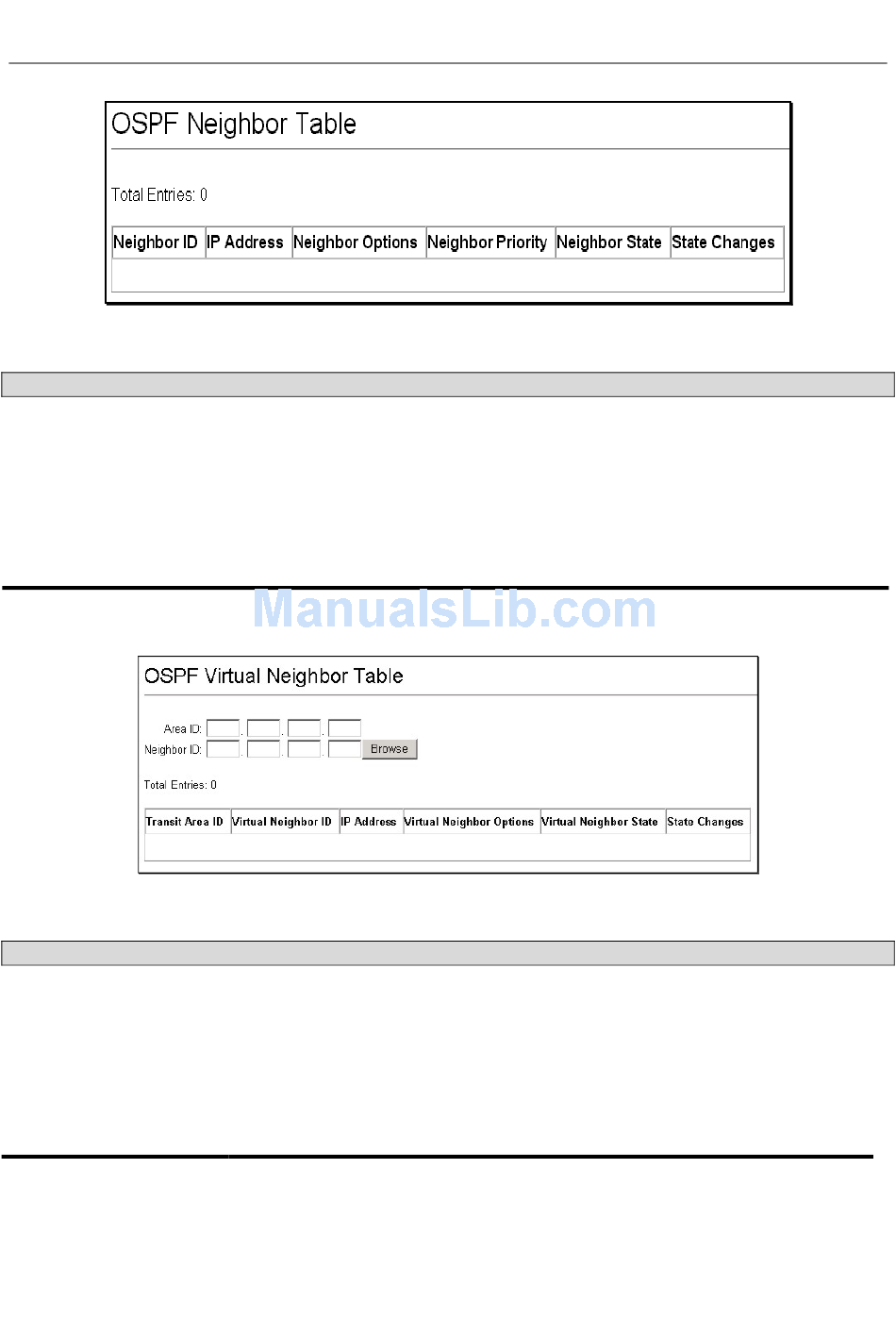 OSPF Neighbor Table

Total Entries: 0

| Neighbor ID | IP Address | Neighbor Options | Neighbor Priority | Neighbor State | State Changes |
|---|---|---|---|---|---|
| | | | | | |

ManualsLib.com

OSPF Virtual Neighbor Table

Area ID: . . .
Neighbor ID: . . . Browse

Total Entries: 0

| Transit Area ID | Virtual Neighbor ID | IP Address | Virtual Neighbor Options | Virtual Neighbor State | State Changes |
|---|---|---|---|---|---|
| | | | | | |